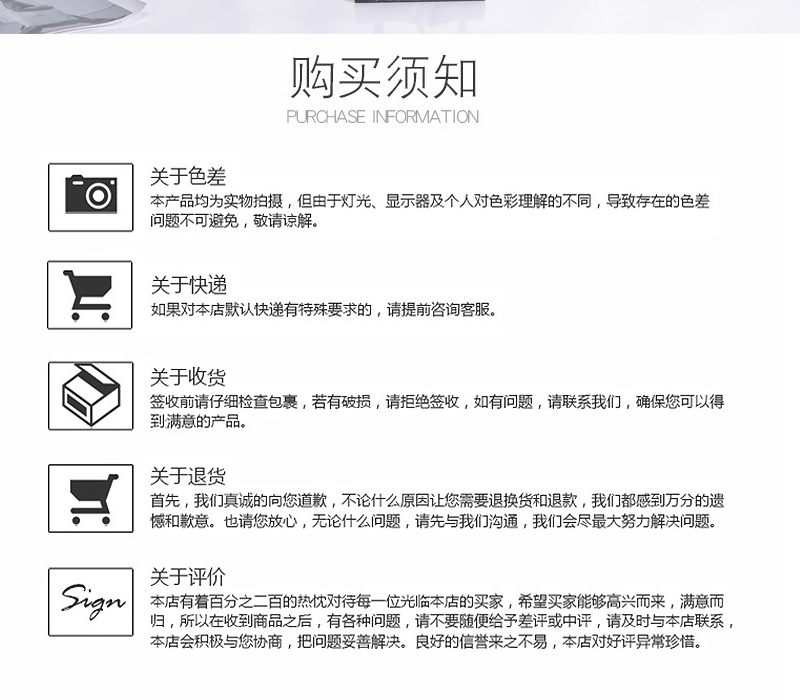 购买须知
PURCHASE INFORMATION

关于色差
本产品均为实物拍摄，但由于灯光、显示器及个人对色彩理解的不同，导致存在的色差问题不可避免，敬请谅解。

关于快递
如果对本店默认快递有特殊要求的，请提前咨询客服。

关于收货
签收前请仔细检查包裹，若有破损，请拒绝签收，如有问题，请联系我们，确保您可以得到满意的产品。

关于退货
首先，我们真诚的向您道歉，不论什么原因让您需要退换货和退款，我们都感到万分的遗憾和歉意。也请您放心，无论什么问题，请先与我们沟通，我们会尽最大努力解决问题。

Sign
关于评价
本店有着百分之二百的热忱对待每一位光临本店的买家，希望买家能够高兴而来，满意而归，所以在收到商品之后，有各种问题，请不要随便给予差评或中评，请及时与本店联系，本店会积极与您协商，把问题妥善解决。良好的信誉来之不易，本店对好评异常珍惜。